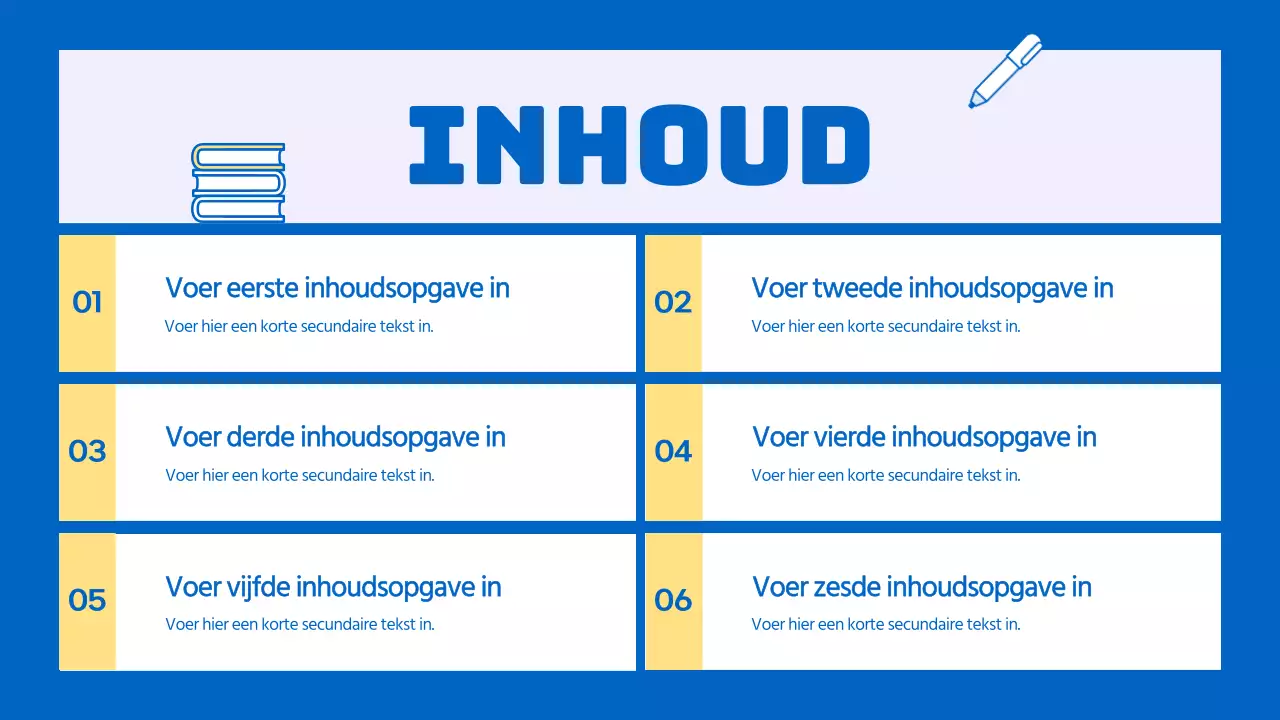 INHOUD

01
Voer eerste inhoudsopgave in
Voer hier een korte secundaire tekst in.

02
Voer tweede inhoudsopgave in
Voer hier een korte secundaire tekst in.

03
Voer derde inhoudsopgave in
Voer hier een korte secundaire tekst in.

04
Voer vierde inhoudsopgave in
Voer hier een korte secundaire tekst in.

05
Voer vijfde inhoudsopgave in
Voer hier een korte secundaire tekst in.

06
Voer zesde inhoudsopgave in
Voer hier een korte secundaire tekst in.